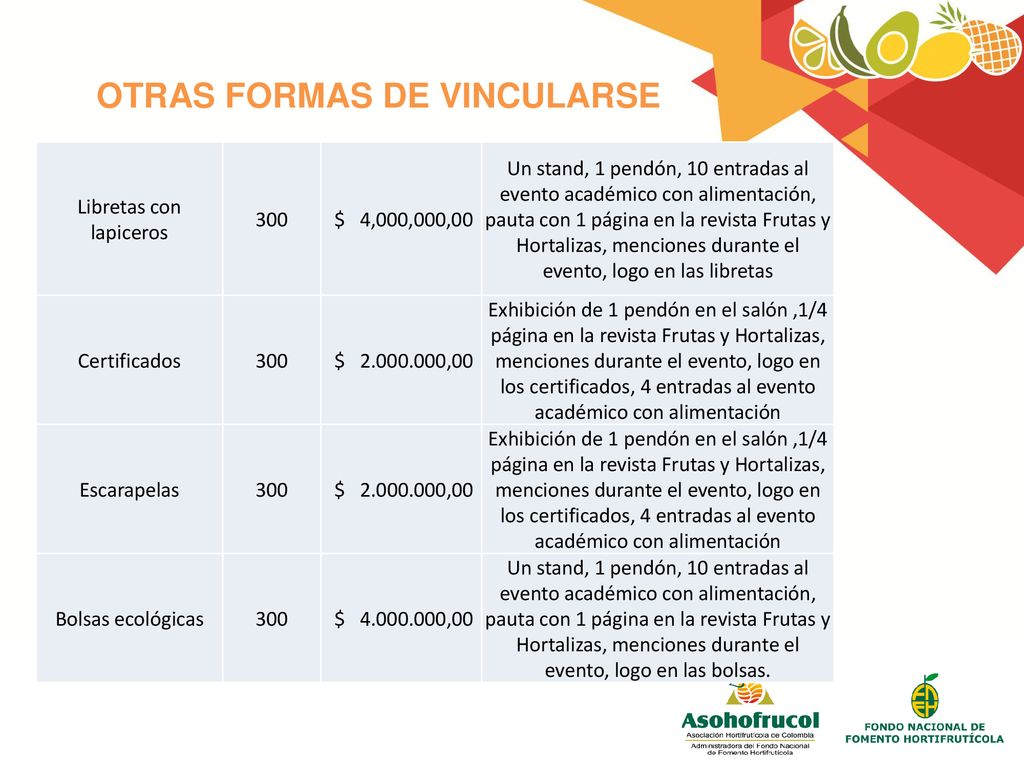 OTRAS FORMAS DE VINCULARSE

| Libretas con lapiceros | 300 | \$ 4,000,000,00 | Un stand, 1 pendón, 10 entradas al evento académico con alimentación, pauta con 1 página en la revista Frutas y Hortalizas, menciones durante el evento, logo en las libretas |
|---|---|---|---|
| Certificados | 300 | \$ 2.000.000,00 | Exhibición de 1 pendón en el salón ,1/4 página en la revista Frutas y Hortalizas, menciones durante el evento, logo en los certificados, 4 entradas al evento académico con alimentación |
| Escarapelas | 300 | \$ 2.000.000,00 | Exhibición de 1 pendón en el salón ,1/4 página en la revista Frutas y Hortalizas, menciones durante el evento, logo en los certificados, 4 entradas al evento académico con alimentación |
| Bolsas ecológicas | 300 | \$ 4.000.000,00 | Un stand, 1 pendón, 10 entradas al evento académico con alimentación, pauta con 1 página en la revista Frutas y Hortalizas, menciones durante el evento, logo en las bolsas. |

Asohofrucol
Asociación Hortifrutícola de Colombia
Administradora del Fondo Nacional de Fomento Hortifrutícola

FONDO NACIONAL DE FOMENTO HORTIFRUTÍCOLA